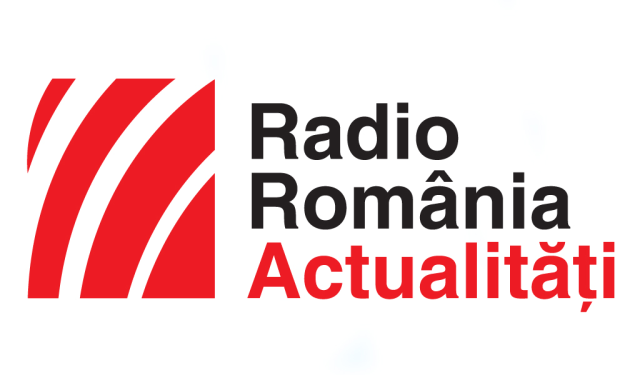 Radio
România
Actualități